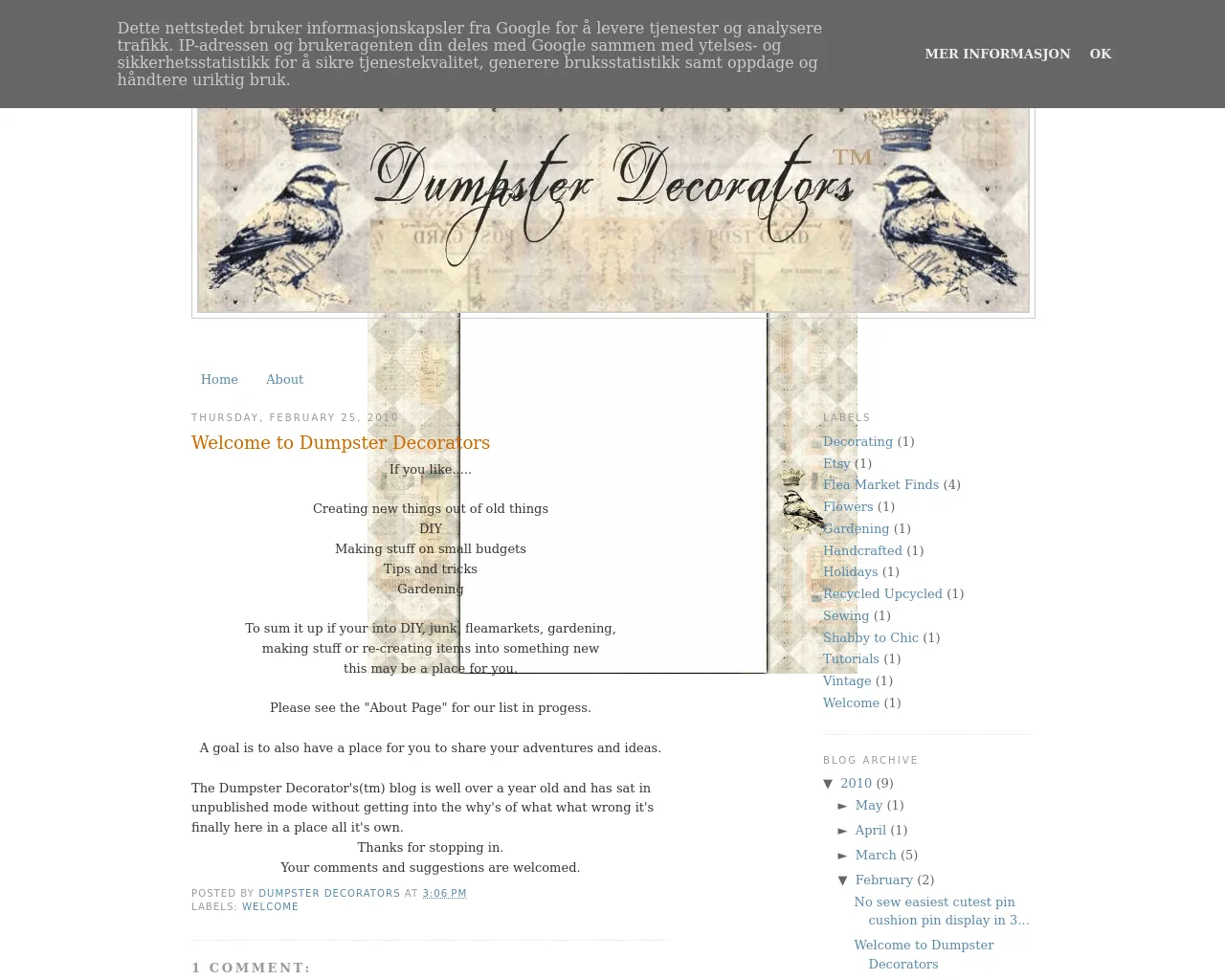 Dette nettstedet bruker informasjonskapsler fra Google for å levere tjenester og analysere trafikk. IP-adressen og brukeragenten din deles med Google sammen med ytelses- og sikkerhetsstatistikk for å sikre tjenestekvalitet, generere bruksstatistikk samt oppdage og håndtere uriktig bruk.

MER INFORMASJON OK

Dumpster Decorators TM

POST CARD POST CARD

Home About

THURSDAY, FEBRUARY 25, 2010

Welcome to Dumpster Decorators

If you like.....

Creating new things out of old things
DIY
Making stuff on small budgets
Tips and tricks
Gardening

To sum it up if your into DIY, junk, fleamarkets, gardening, making stuff or re-creating items into something new this may be a place for you.

Please see the "About Page" for our list in progess.

A goal is to also have a place for you to share your adventures and ideas.

The Dumpster Decorator's(tm) blog is well over a year old and has sat in unpublished mode without getting into the why's of what what wrong it's finally here in a place all it's own.
Thanks for stopping in.
Your comments and suggestions are welcomed.

POSTED BY DUMPSTER DECORATORS AT 3:06 PM
LABELS: WELCOME

1 COMMENT:

LABELS
Decorating (1)
Etsy (1)
Flea Market Finds (4)
Flowers (1)
Gardening (1)
Handcrafted (1)
Holidays (1)
Recycled Upcycled (1)
Sewing (1)
Shabby to Chic (1)
Tutorials (1)
Vintage (1)
Welcome (1)

BLOG ARCHIVE
▼ 2010 (9)
► May (1)
► April (1)
► March (5)
▼ February (2)
No sew easiest cutest pin cushion pin display in 3...
Welcome to Dumpster Decorators